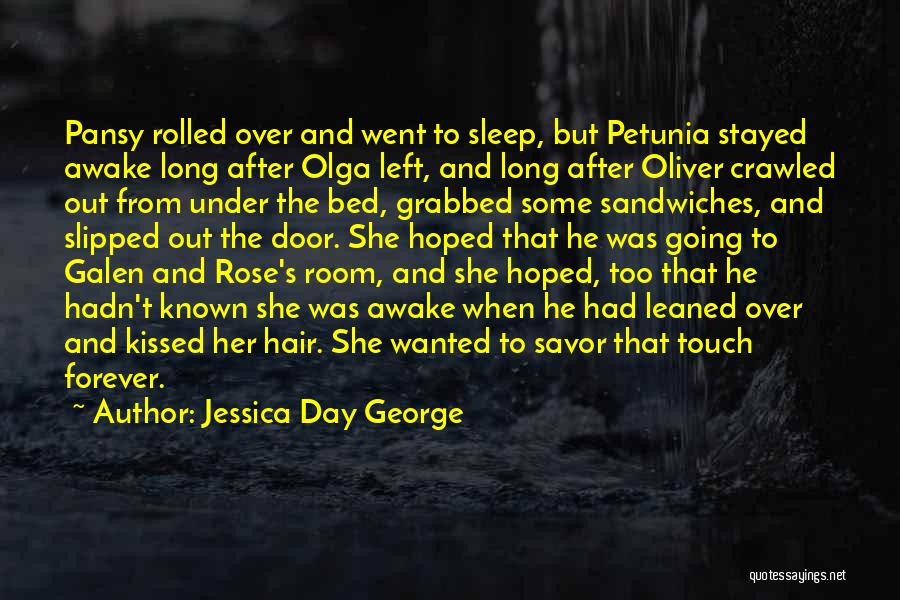 Pansy rolled over and went to sleep, but Petunia stayed awake long after Olga left, and long after Oliver crawled out from under the bed, grabbed some sandwiches, and slipped out the door. She hoped that he was going to Galen and Rose's room, and she hoped, too that he hadn't known she was awake when he had leaned over and kissed her hair. She wanted to savor that touch forever.

~ Author: Jessica Day George

quotessayings.net